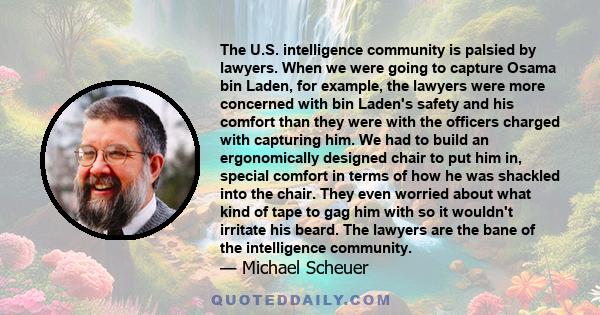 The U.S. intelligence community is palsied by lawyers. When we were going to capture Osama bin Laden, for example, the lawyers were more concerned with bin Laden's safety and his comfort than they were with the officers charged with capturing him. We had to build an ergonomically designed chair to put him in, special comfort in terms of how he was shackled into the chair. They even worried about what kind of tape to gag him with so it wouldn't irritate his beard. The lawyers are the bane of the intelligence community.

— Michael Scheuer

QUOTEDDAILY.COM